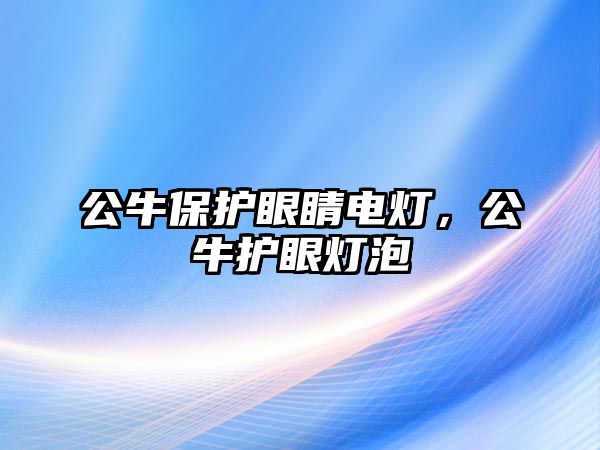 公牛保护眼睛电灯，公牛护眼灯泡